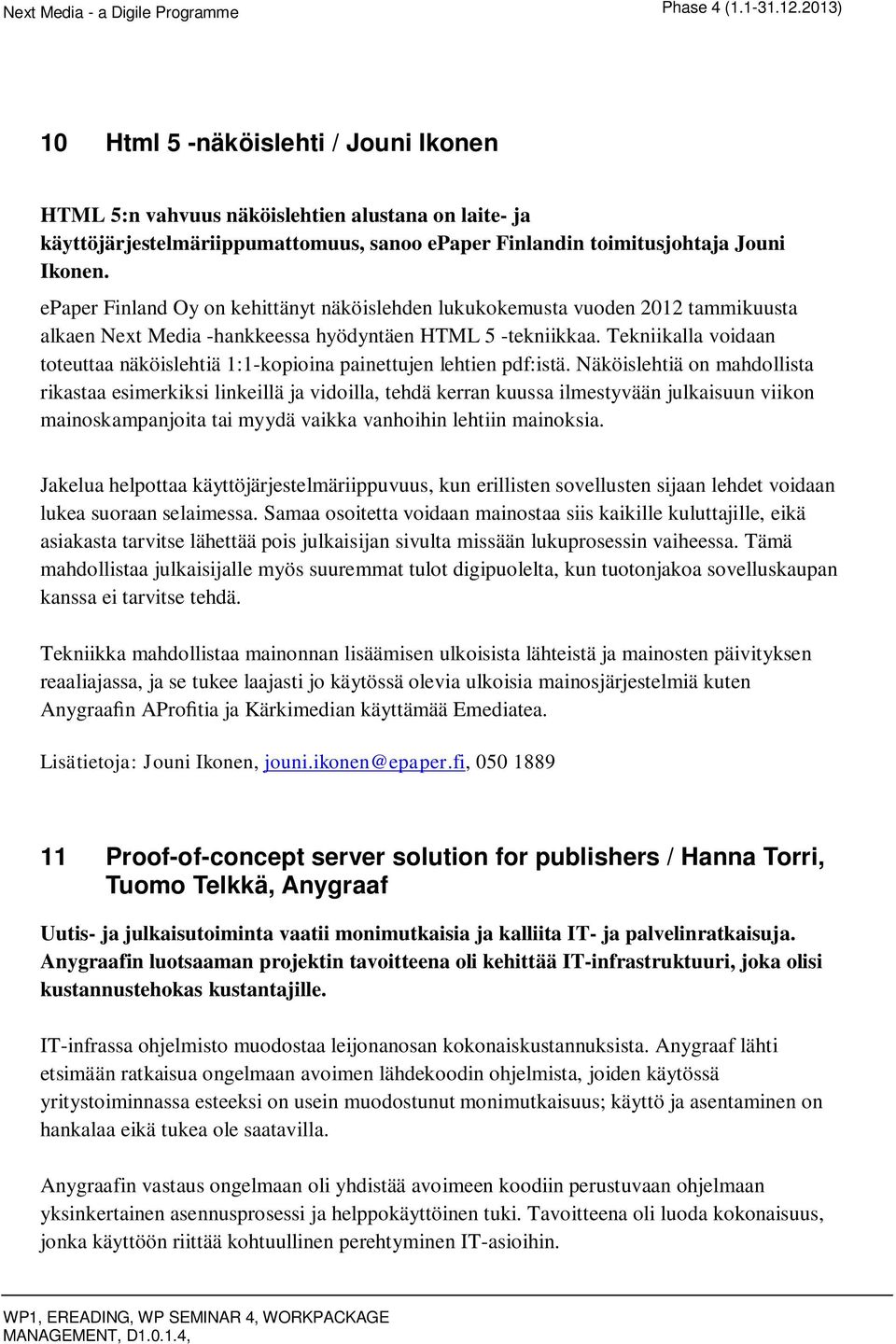 Next Media - a Digile Programme

Phase 4 (1.1-31.12.2013)

10 Html 5 -näköislehti / Jouni Ikonen

HTML 5:n vahvuus näköislehtien alustana on laite- ja käyttöjärjestelmäriippumattomuus, sanoo epaper Finlandin toimitusjohtaja Jouni Ikonen.

epaper Finland Oy on kehittänyt näköislehden lukukokemusta vuoden 2012 tammikuusta alkaen Next Media -hankkeessa hyödyntäen HTML 5 -tekniikkaa. Tekniikalla voidaan toteuttaa näköislehtiä 1:1-kopioina painettujen lehtien pdf:istä. Näköislehtiä on mahdollista rikastaa esimerkiksi linkeillä ja vidoilla, tehdä kerran kuussa ilmestyvään julkaisuun viikon mainoskampanjoita tai myydä vaikka vanhoihin lehtiin mainoksia.

Jakelua helpottaa käyttöjärjestelmäriippuvuus, kun erillisten sovellusten sijaan lehdet voidaan lukea suoraan selaimessa. Samaa osoitetta voidaan mainostaa siis kaikille kuluttajille, eikä asiakasta tarvitse lähettää pois julkaisijan sivulta missään lukuprosessin vaiheessa. Tämä mahdollistaa julkaisijalle myös suuremmat tulot digipuolelta, kun tuotonjakoa sovelluskaupan kanssa ei tarvitse tehdä.

Tekniikka mahdollistaa mainonnan lisäämisen ulkoisista lähteistä ja mainosten päivityksen reaaliajassa, ja se tukee laajasti jo käytössä olevia ulkoisia mainosjärjestelmiä kuten Anygraafin AProfitia ja Kärkimedian käyttämää Emediatea.

Lisätietoja: Jouni Ikonen, jouni.ikonen@epaper.fi, 050 1889

11 Proof-of-concept server solution for publishers / Hanna Torri, Tuomo Telkkä, Anygraaf

Uutis- ja julkaisutoiminta vaatii monimutkaisia ja kalliita IT- ja palvelinratkaisuja. Anygraafin luotsaaman projektin tavoitteena oli kehittää IT-infrastruktuuri, joka olisi kustannustehokas kustantajille.

IT-infrassa ohjelmisto muodostaa leijonanosan kokonaiskustannuksista. Anygraaf lähti etsimään ratkaisua ongelmaan avoimen lähdekoodin ohjelmista, joiden käytössä yritystoiminnassa esteeksi on usein muodostunut monimutkaisuus; käyttö ja asentaminen on hankalaa eikä tukea ole saatavilla.

Anygraafin vastaus ongelmaan oli yhdistää avoimeen koodiin perustuvaan ohjelmaan yksinkertainen asennusprosessi ja helppokäyttöinen tuki. Tavoitteena oli luoda kokonaisuus, jonka käyttöön riittää kohtuullinen perehtyminen IT-asioihin.

WP1, EREADING, WP SEMINAR 4, WORKPACKAGE MANAGEMENT, D1.0.1.4,